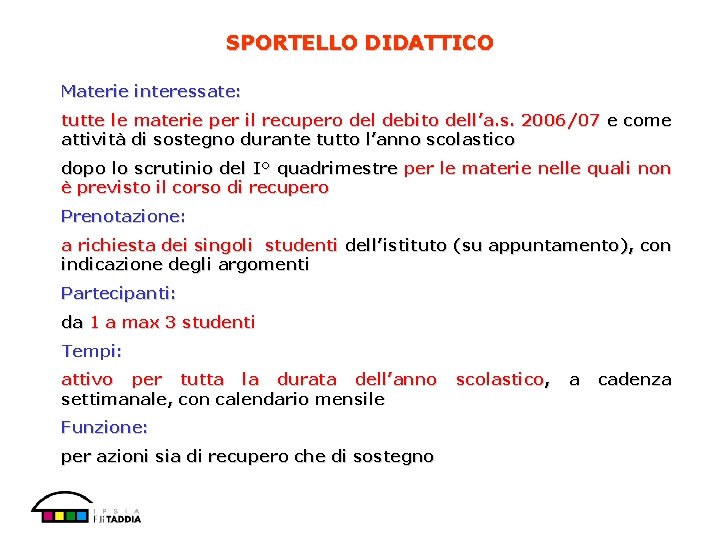 SPORTELLO DIDATTICO

Materie interessate:

tutte le materie per il recupero del debito dell'a.s. 2006/07 e come attività di sostegno durante tutto l'anno scolastico

dopo lo scrutinio del I° quadrimestre per le materie nelle quali non è previsto il corso di recupero

Prenotazione:

a richiesta dei singoli studenti dell'istituto (su appuntamento), con indicazione degli argomenti

Partecipanti:

da 1 a max 3 studenti

Tempi:

attivo per tutta la durata dell'anno scolastico, a cadenza settimanale, con calendario mensile

Funzione:

per azioni sia di recupero che di sostegno

IPSIA
F.lli TADDIA